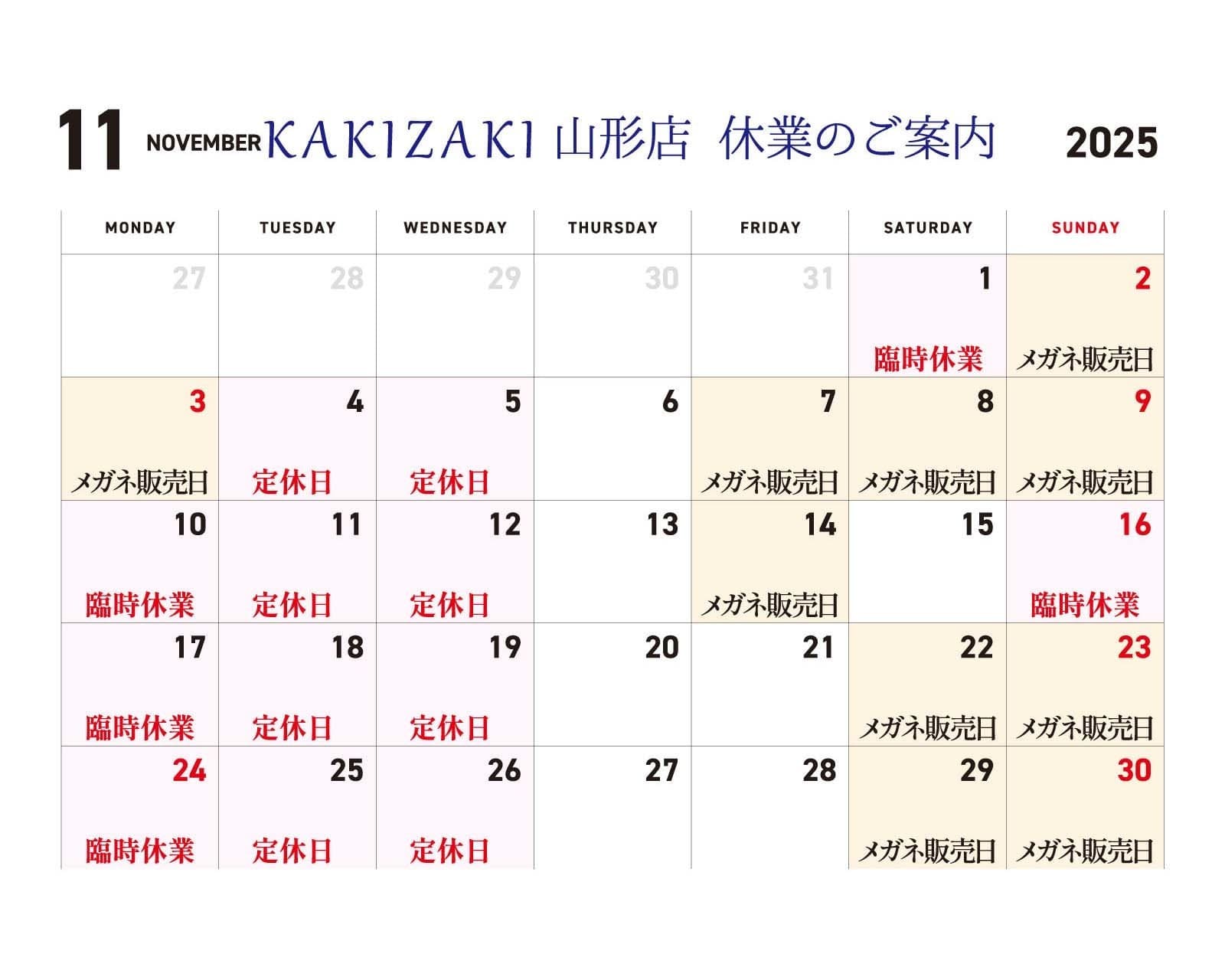 11 NOVEMBER KAKIZAKI 山形店 休業のご案内 2025

| MONDAY | TUESDAY | WEDNESDAY | THURSDAY | FRIDAY | SATURDAY | SUNDAY |
|---|---|---|---|---|---|---|
| 27 | 28 | 29 | 30 | 31 | 1 臨時休業 | 2 メガネ販売日 |
| 3 メガネ販売日 | 4 定休日 | 5 定休日 | 6 | 7 メガネ販売日 | 8 メガネ販売日 | 9 メガネ販売日 |
| 10 臨時休業 | 11 定休日 | 12 定休日 | 13 | 14 メガネ販売日 | 15 | 16 臨時休業 |
| 17 臨時休業 | 18 定休日 | 19 定休日 | 20 | 21 | 22 メガネ販売日 | 23 メガネ販売日 |
| 24 臨時休業 | 25 定休日 | 26 定休日 | 27 | 28 | 29 メガネ販売日 | 30 メガネ販売日 |